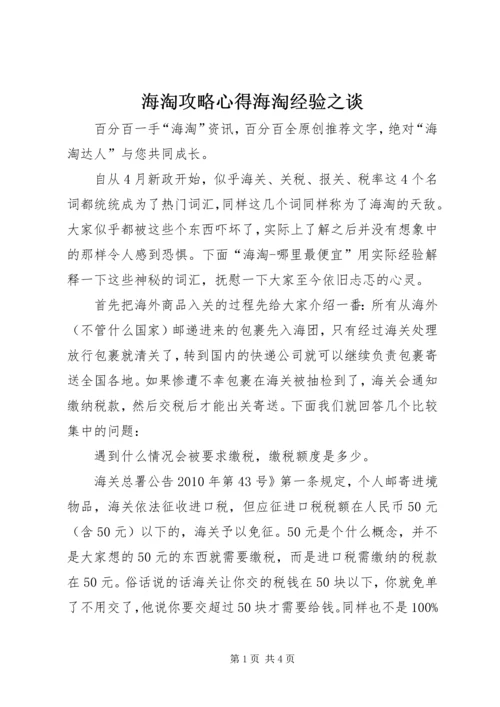 海淘攻略心得海淘经验之谈

百分百一手“海淘”资讯，百分百全原创推荐文字，绝对“海淘达人”与您共同成长。

自从4月新政开始，似乎海关、关税、报关、税率这4个名词都统统成为了热门词汇,同样这几个词同样称为了海淘的天敌。大家似乎都被这些个东西吓坏了，实际上了解之后并没有想象中的那样令人感到恐惧。下面“海淘-哪里最便宜”用实际经验解释一下这些神秘的词汇，抚慰一下大家至今依旧忐忑的心灵。

首先把海外商品入关的过程先给大家介绍一番：所有从海外（不管什么国家）邮递进来的包裹先入海团，只有经过海关处理放行包裹就清关了，转到国内的快递公司就可以继续负责包裹寄送全国各地。如果惨遭不幸包裹在海关被抽检到了，海关会通知缴纳税款，然后交税后才能出关寄送。下面我们就回答几个比较集中的问题：

遇到什么情况会被要求缴税，缴税额度是多少。

海关总署公告2010年第43号》第一条规定，个人邮寄进境物品，海关依法征收进口税，但应征进口税税额在人民币50元（含50元）以下的，海关予以免征。50元是个什么概念，并不是大家想的50元的东西就需要缴税，而是进口税需缴纳的税款在50元。俗话说的话海关让你交的税钱在50块以下，你就免单了不用交了，他说你要交超过50块才需要给钱。同样也不是100%

第1页 共4页